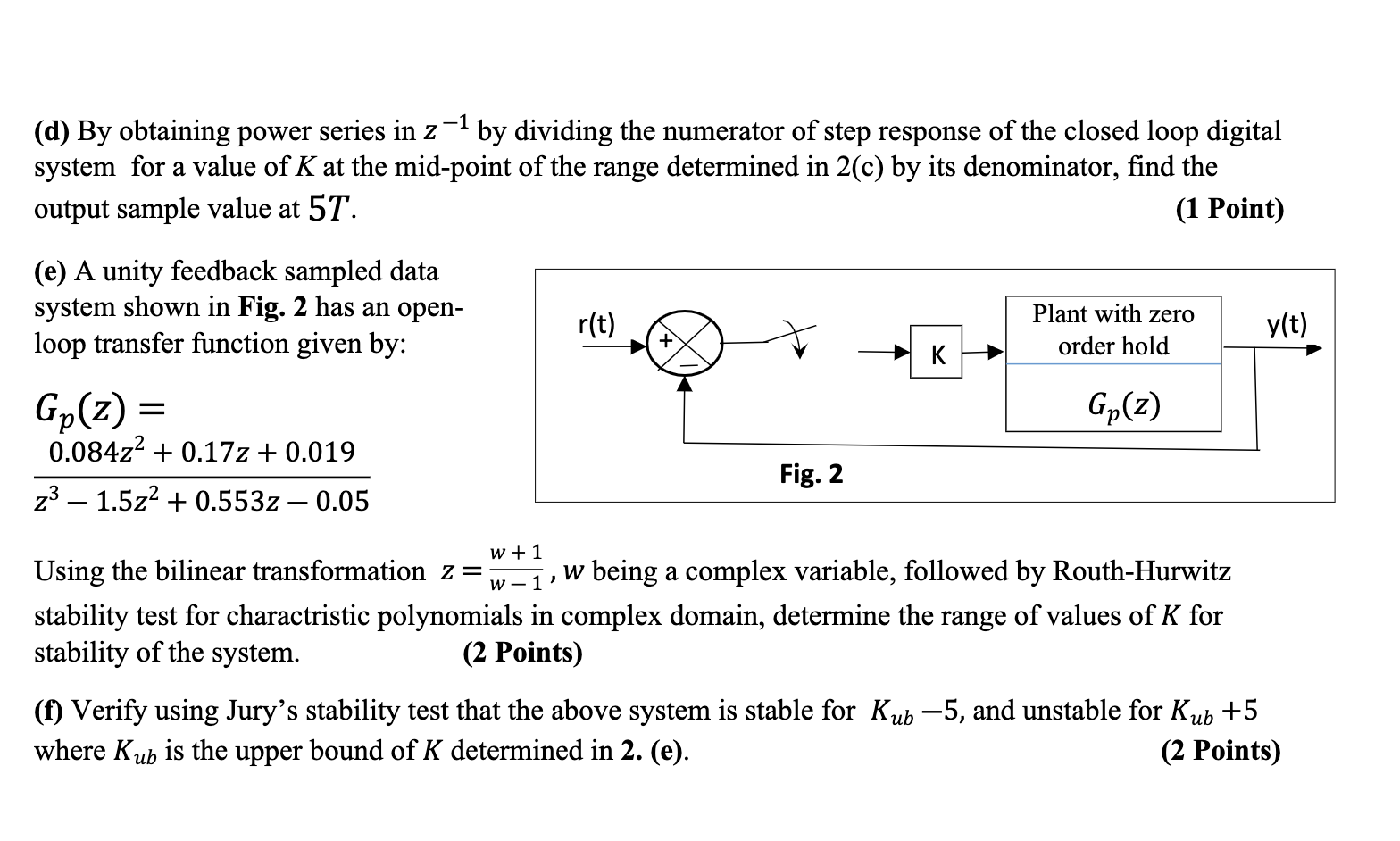 (d) By obtaining power series in $z^{-1}$ by dividing the numerator of step response of the closed loop digital system for a value of $K$ at the mid-point of the range determined in 2(c) by its denominator, find the output sample value at $5T$. (1 Point)

(e) A unity feedback sampled data system shown in Fig. 2 has an open-loop transfer function given by:

$G_p(z) = \frac{0.084z^2 + 0.17z + 0.019}{z^3 - 1.5z^2 + 0.553z - 0.05}$

r(t)
+
−
K
Plant with zero order hold
$G_p(z)$
y(t)
Fig. 2

Using the bilinear transformation $z = \frac{w+1}{w-1}$, $w$ being a complex variable, followed by Routh-Hurwitz stability test for charactristic polynomials in complex domain, determine the range of values of $K$ for stability of the system. (2 Points)

(f) Verify using Jury's stability test that the above system is stable for $K_{ub} - 5$, and unstable for $K_{ub} + 5$ where $K_{ub}$ is the upper bound of $K$ determined in 2. (e). (2 Points)